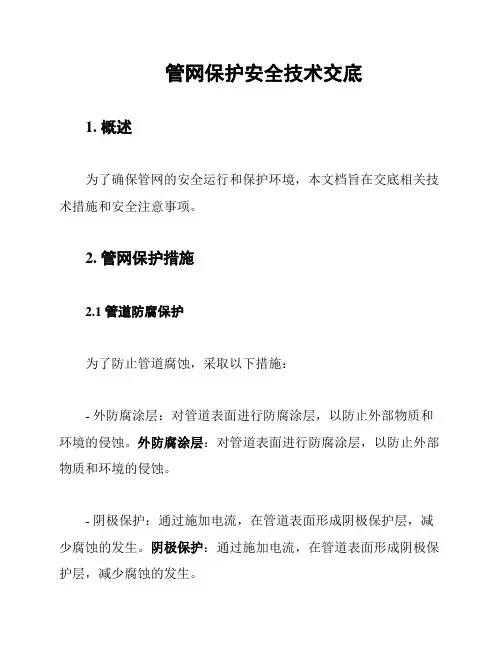 管网保护安全技术交底

1. 概述

为了确保管网的安全运行和保护环境，本文档旨在交底相关技术措施和安全注意事项。

2. 管网保护措施

2.1 管道防腐保护

为了防止管道腐蚀，采取以下措施：

- 外防腐涂层：对管道表面进行防腐涂层，以防止外部物质和环境的侵蚀。外防腐涂层：对管道表面进行防腐涂层，以防止外部物质和环境的侵蚀。

- 阴极保护：通过施加电流，在管道表面形成阴极保护层，减少腐蚀的发生。阴极保护：通过施加电流，在管道表面形成阴极保护层，减少腐蚀的发生。